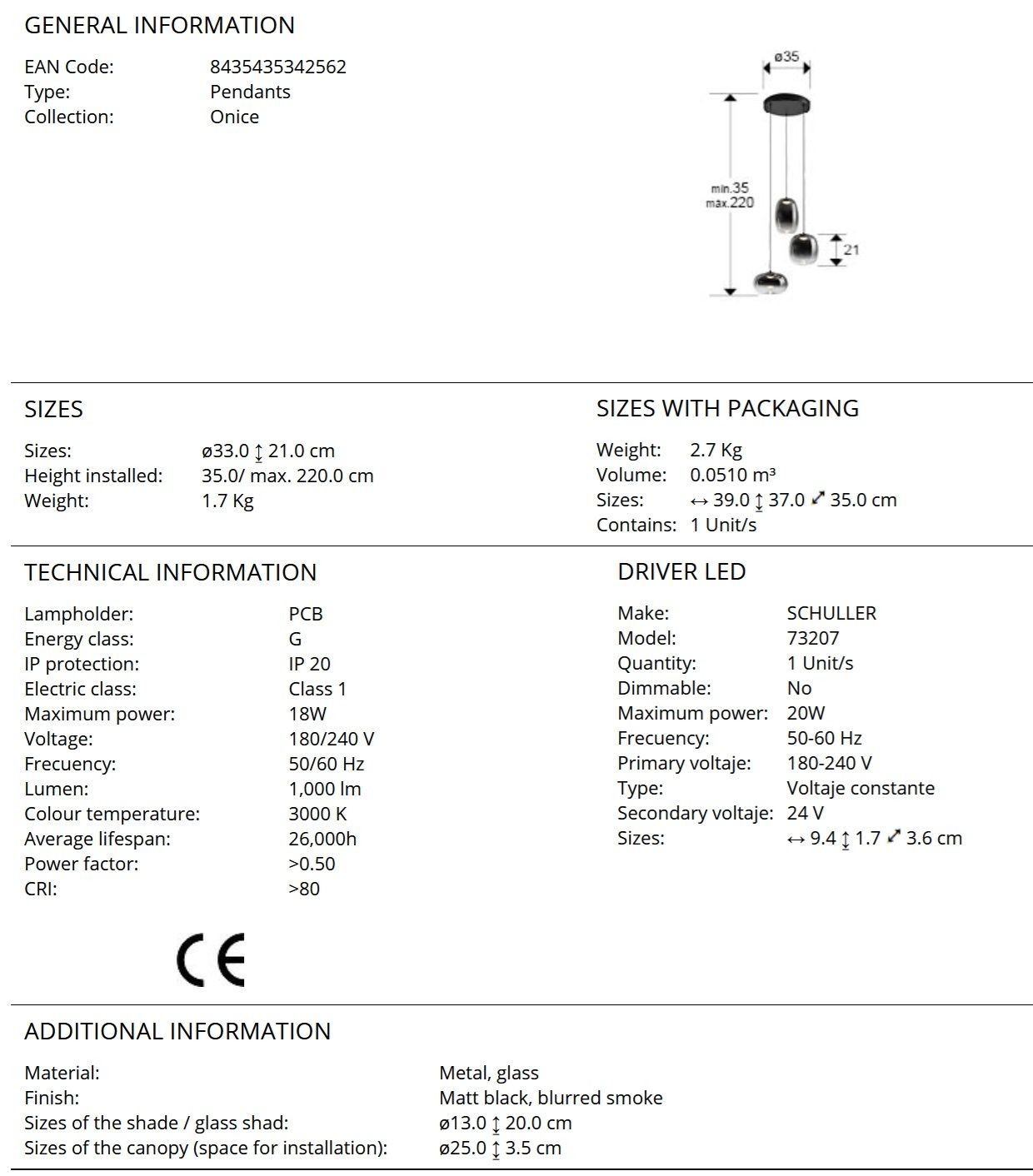 GENERAL INFORMATION

EAN Code: 8435435342562
Type: Pendants
Collection: Onice

ø35
min.35
max.220
21

SIZES

Sizes: ø33.0 ↕ 21.0 cm
Height installed: 35.0/ max. 220.0 cm
Weight: 1.7 Kg

SIZES WITH PACKAGING

Weight: 2.7 Kg
Volume: 0.0510 m³
Sizes: ↔ 39.0 ↕ 37.0 ⤢ 35.0 cm
Contains: 1 Unit/s

TECHNICAL INFORMATION

Lampholder: PCB
Energy class: G
IP protection: IP 20
Electric class: Class 1
Maximum power: 18W
Voltage: 180/240 V
Frecuency: 50/60 Hz
Lumen: 1,000 lm
Colour temperature: 3000 K
Average lifespan: 26,000h
Power factor: >0.50
CRI: >80

CE

DRIVER LED

Make: SCHULLER
Model: 73207
Quantity: 1 Unit/s
Dimmable: No
Maximum power: 20W
Frecuency: 50-60 Hz
Primary voltaje: 180-240 V
Type: Voltaje constante
Secondary voltaje: 24 V
Sizes: ↔ 9.4 ↕ 1.7 ⤢ 3.6 cm

ADDITIONAL INFORMATION

Material: Metal, glass
Finish: Matt black, blurred smoke
Sizes of the shade / glass shad: ø13.0 ↕ 20.0 cm
Sizes of the canopy (space for installation): ø25.0 ↕ 3.5 cm